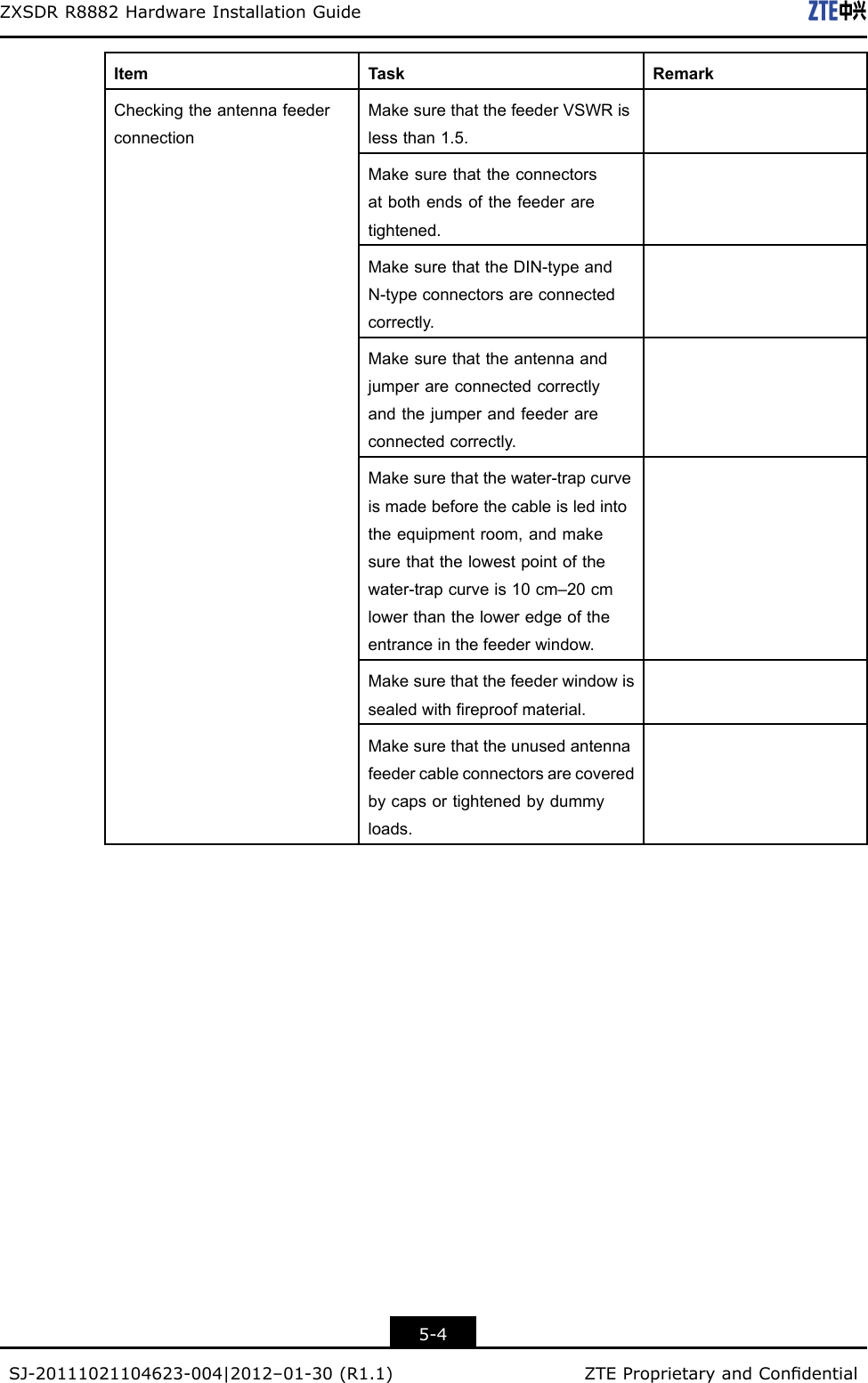 ZXSDR R8882 Hardware Installation Guide

ZTE中兴

| Item | Task | Remark |
|---|---|---|
| Checking the antenna feeder connection | Make sure that the feeder VSWR is less than 1.5. | |
| | Make sure that the connectors at both ends of the feeder are tightened. | |
| | Make sure that the DIN-type and N-type connectors are connected correctly. | |
| | Make sure that the antenna and jumper are connected correctly and the jumper and feeder are connected correctly. | |
| | Make sure that the water-trap curve is made before the cable is led into the equipment room, and make sure that the lowest point of the water-trap curve is 10 cm–20 cm lower than the lower edge of the entrance in the feeder window. | |
| | Make sure that the feeder window is sealed with fireproof material. | |
| | Make sure that the unused antenna feeder cable connectors are covered by caps or tightened by dummy loads. | |

5-4

SJ-20111021104623-004|2012–01-30 (R1.1)

ZTE Proprietary and Confidential